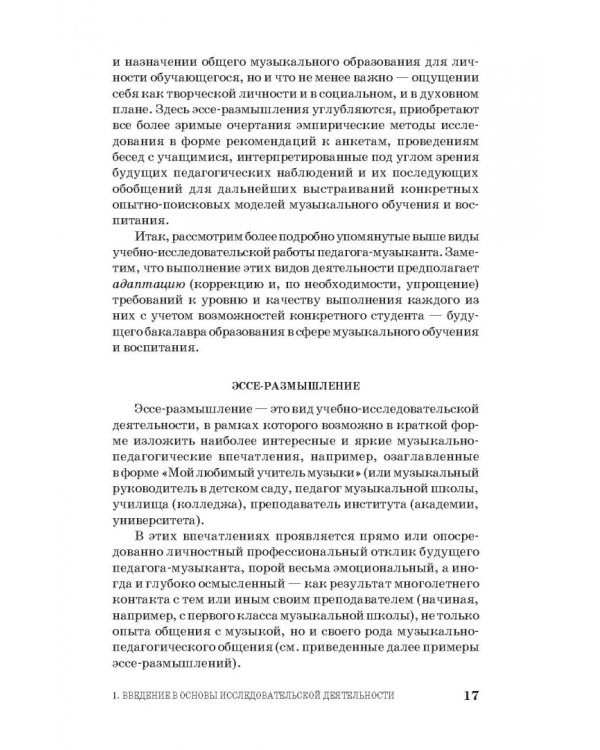 и назначении общего музыкального образования для личности обучающегося, но и что не менее важно — ощущении себя как творческой личности и в социальном, и в духовном плане. Здесь эссе-размышления углубляются, приобретают все более зримые очертания эмпирические методы исследования в форме рекомендаций к анкетам, проведениям бесед с учащимися, интерпретированные под углом зрения будущих педагогических наблюдений и их последующих обобщений для дальнейших выстраиваний конкретных опытно-поисковых моделей музыкального обучения и воспитания.

Итак, рассмотрим более подробно упомянутые выше виды учебно-исследовательской работы педагога-музыканта. Заметим, что выполнение этих видов деятельности предполагает адаптацию (коррекцию и, по необходимости, упрощение) требований к уровню и качеству выполнения каждого из них с учетом возможностей конкретного студента — будущего бакалавра образования в сфере музыкального обучения и воспитания.

ЭССЕ-РАЗМЫШЛЕНИЕ

Эссе-размышление — это вид учебно-исследовательской деятельности, в рамках которого возможно в краткой форме изложить наиболее интересные и яркие музыкально-педагогические впечатления, например, озаглавленные в форме «Мой любимый учитель музыки» (или музыкальный руководитель в детском саду, педагог музыкальной школы, училища (колледжа), преподаватель института (академии, университета).

В этих впечатлениях проявляется прямо или опосредованно личностный профессиональный отклик будущего педагога-музыканта, порой весьма эмоциональный, а иногда и глубоко осмысленный — как результат многолетнего контакта с тем или иным своим преподавателем (начиная, например, с первого класса музыкальной школы), не только опыта общения с музыкой, но и своего рода музыкально-педагогического общения (см. приведенные далее примеры эссе-размышлений).

1. ВВЕДЕНИЕ В ОСНОВЫ ИССЛЕДОВАТЕЛЬСКОЙ ДЕЯТЕЛЬНОСТИ 17